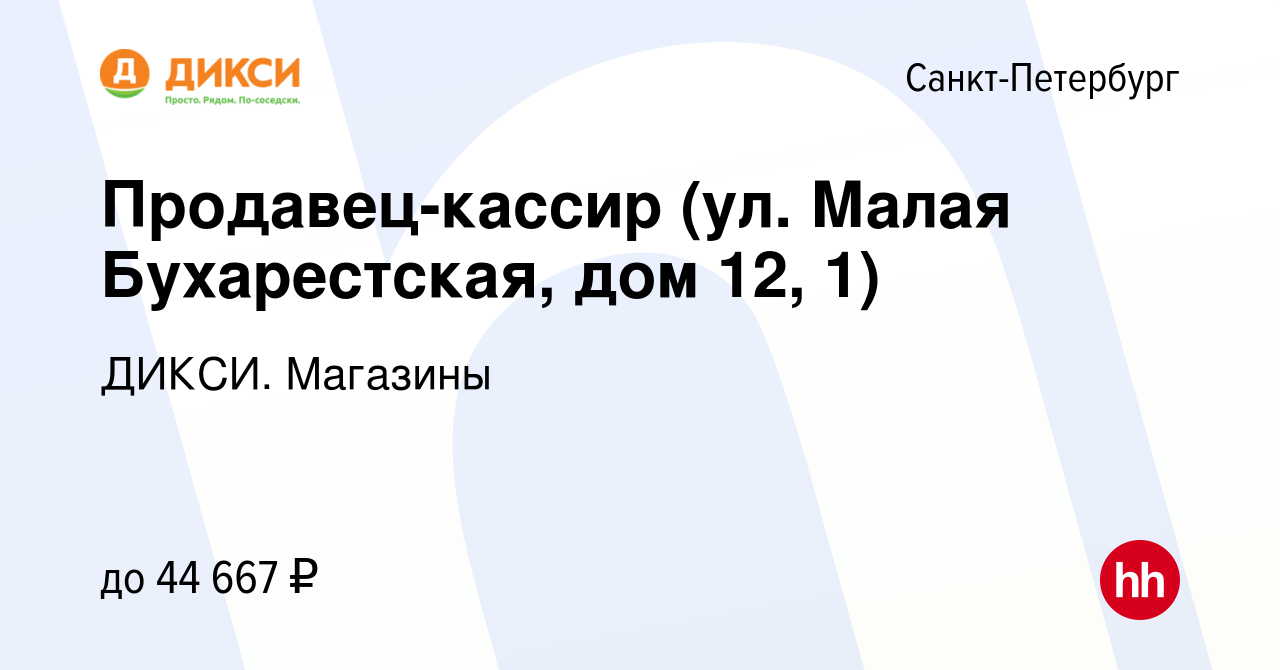 Д ДИКСИ
Просто. Рядом. По-соседски.

Санкт-Петербург

Продавец-кассир (ул. Малая Бухарестская, дом 12, 1)

ДИКСИ. Магазины

до 44 667 ₽

hh